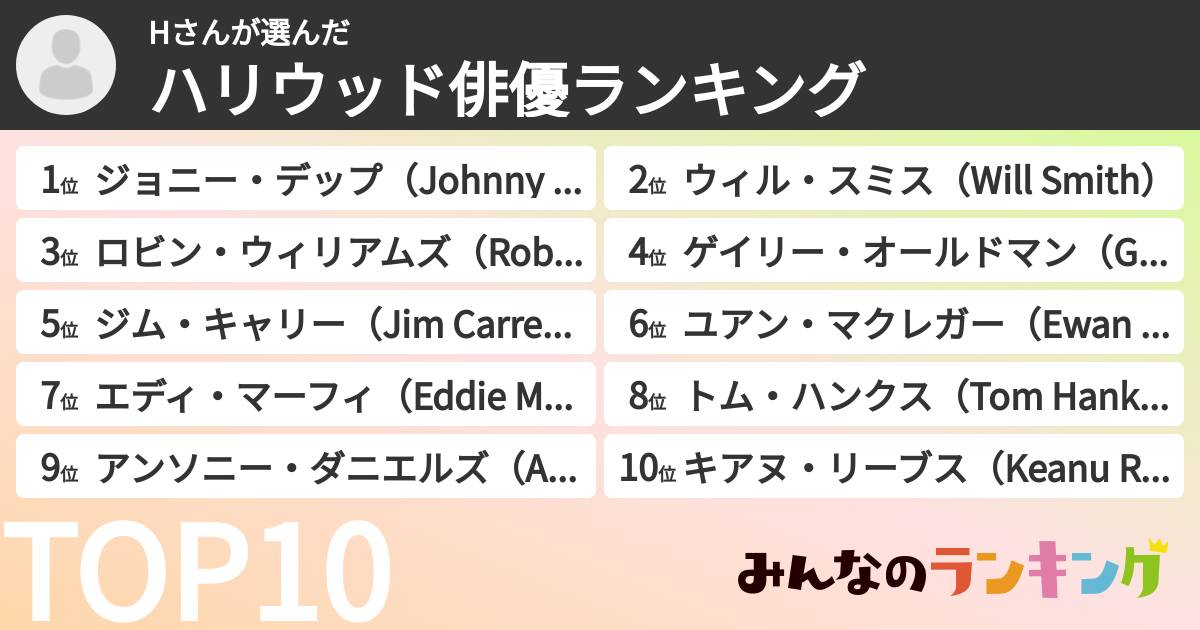 Hさんが選んだ
ハリウッド俳優ランキング

1位 ジョニー・デップ（Johnny ...
2位 ウィル・スミス（Will Smith）
3位 ロビン・ウィリアムズ（Rob...
4位 ゲイリー・オールドマン（G...
5位 ジム・キャリー（Jim Carre...
6位 ユアン・マクレガー（Ewan ...
7位 エディ・マーフィ（Eddie M...
8位 トム・ハンクス（Tom Hank...
9位 アンソニー・ダニエルズ（A...
10位 キアヌ・リーブス（Keanu R...

TOP10

みんなのランキング